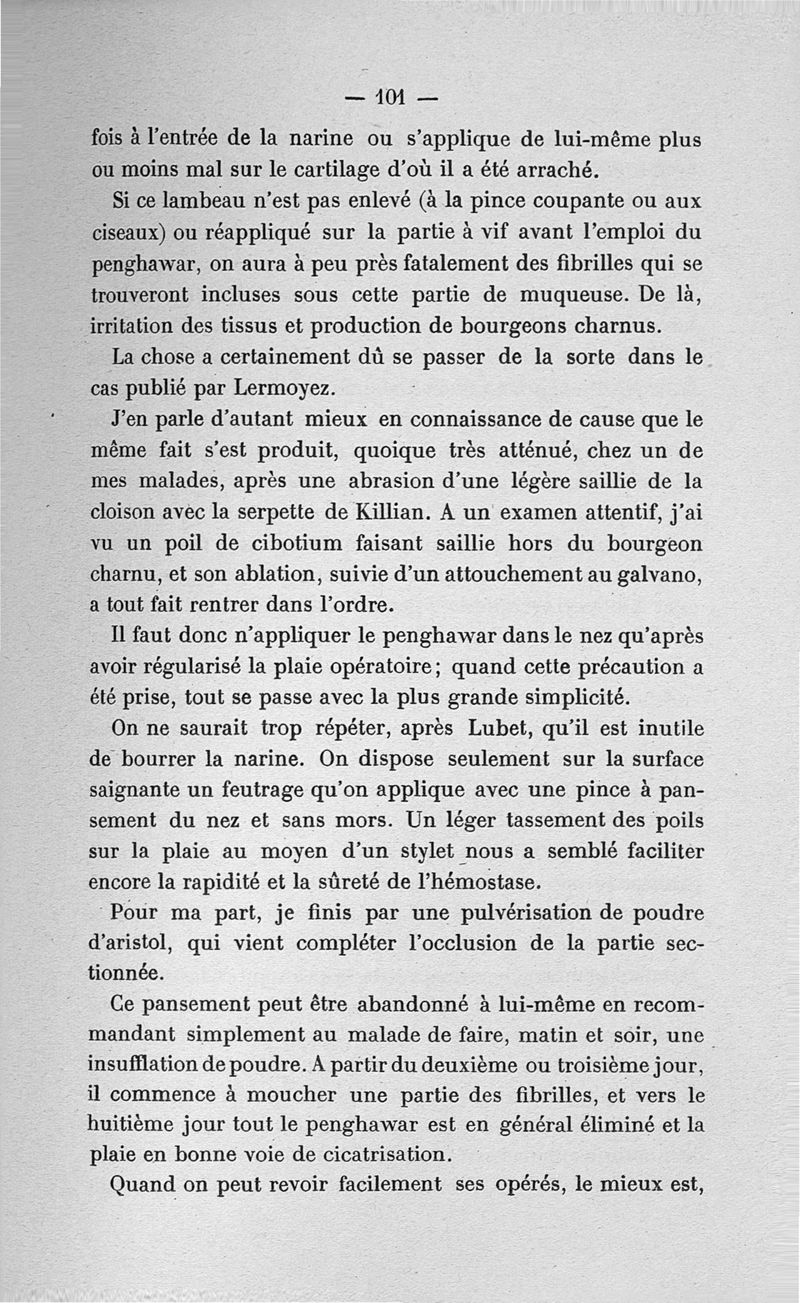 — 101 —

fois à l'entrée de la narine ou s'applique de lui-même plus ou moins mal sur le cartilage d'où il a été arraché.

Si ce lambeau n'est pas enlevé (à la pince coupante ou aux ciseaux) ou réappliqué sur la partie à vif avant l'emploi du penghawar, on aura à peu près fatalement des fibrilles qui se trouveront incluses sous cette partie de muqueuse. De là, irritation des tissus et production de bourgeons charnus.

La chose a certainement dû se passer de la sorte dans le cas publié par Lermoyez.

J'en parle d'autant mieux en connaissance de cause que le même fait s'est produit, quoique très atténué, chez un de mes malades, après une abrasion d'une légère saillie de la cloison avec la serpette de Killian. A un examen attentif, j'ai vu un poil de cibotium faisant saillie hors du bourgeon charnu, et son ablation, suivie d'un attouchement au galvano, a tout fait rentrer dans l'ordre.

Il faut donc n'appliquer le penghawar dans le nez qu'après avoir régularisé la plaie opératoire; quand cette précaution a été prise, tout se passe avec la plus grande simplicité.

On ne saurait trop répéter, après Lubet, qu'il est inutile de bourrer la narine. On dispose seulement sur la surface saignante un feutrage qu'on applique avec une pince à pansement du nez et sans mors. Un léger tassement des poils sur la plaie au moyen d'un stylet nous a semblé faciliter encore la rapidité et la sûreté de l'hémostase.

Pour ma part, je finis par une pulvérisation de poudre d'aristol, qui vient compléter l'occlusion de la partie sectionnée.

Ce pansement peut être abandonné à lui-même en recommandant simplement au malade de faire, matin et soir, une insufflation de poudre. A partir du deuxième ou troisième jour, il commence à moucher une partie des fibrilles, et vers le huitième jour tout le penghawar est en général éliminé et la plaie en bonne voie de cicatrisation.

Quand on peut revoir facilement ses opérés, le mieux est,